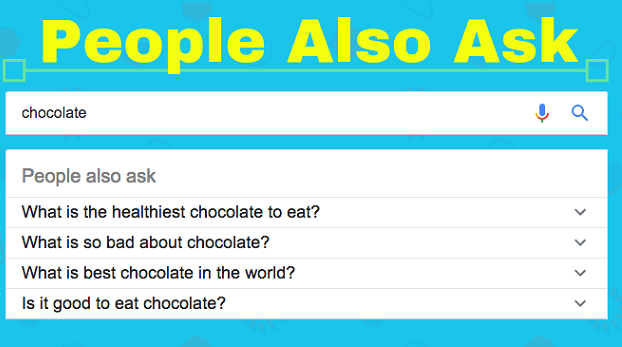 People Also Ask

chocolate

People also ask

What is the healthiest chocolate to eat?

What is so bad about chocolate?

What is best chocolate in the world?

Is it good to eat chocolate?